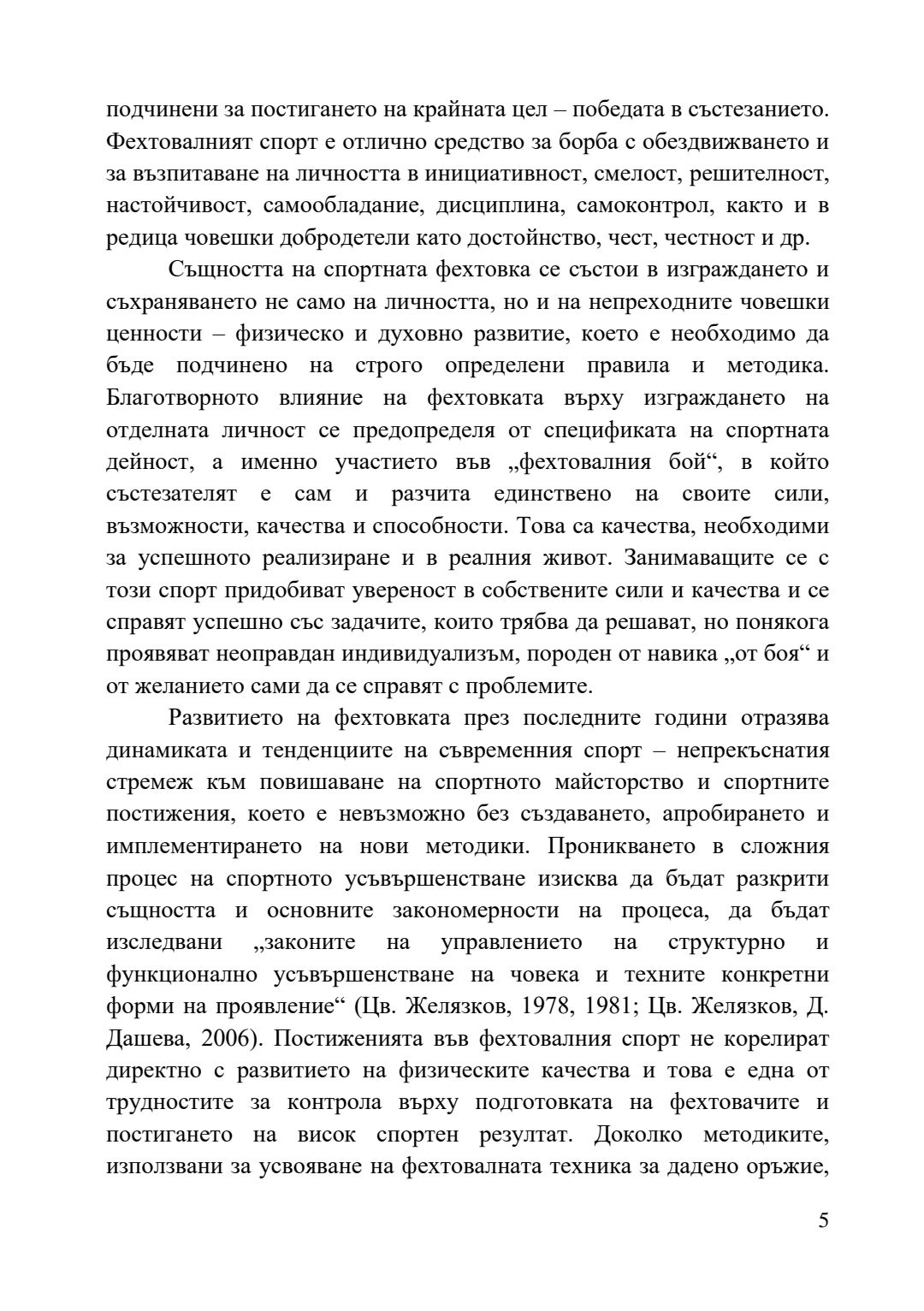 подчинени за постигането на крайната цел – победата в състезанието. Фехтовалният спорт е отлично средство за борба с обездвижването и за възпитаване на личността в инициативност, смелост, решителност, настойчивост, самообладание, дисциплина, самоконтрол, както и в редица човешки добродетели като достойнство, чест, честност и др.

Същността на спортната фехтовка се състои в изграждането и съхраняването не само на личността, но и на непреходните човешки ценности – физическо и духовно развитие, което е необходимо да бъде подчинено на строго определени правила и методика. Благотворното влияние на фехтовката върху изграждането на отделната личност се предопределя от спецификата на спортната дейност, а именно участието във „фехтовалния бой“, в който състезателят е сам и разчита единствено на своите сили, възможности, качества и способности. Това са качества, необходими за успешното реализиране и в реалния живот. Занимаващите се с този спорт придобиват увереност в собствените сили и качества и се справят успешно със задачите, които трябва да решават, но понякога проявяват неоправдан индивидуализъм, породен от навика „от боя“ и от желанието сами да се справят с проблемите.

Развитието на фехтовката през последните години отразява динамиката и тенденциите на съвременния спорт – непрекъснатия стремеж към повишаване на спортното майсторство и спортните постижения, което е невъзможно без създаването, апробирането и имплементирането на нови методики. Проникването в сложния процес на спортното усъвършенстване изисква да бъдат разкрити същността и основните закономерности на процеса, да бъдат изследвани „законите на управлението на структурно и функционално усъвършенстване на човека и техните конкретни форми на проявление“ (Цв. Желязков, 1978, 1981; Цв. Желязков, Д. Дашева, 2006). Постиженията във фехтовалния спорт не корелират директно с развитието на физическите качества и това е една от трудностите за контрола върху подготовката на фехтовачите и постигането на висок спортен резултат. Доколко методиките, използвани за усвояване на фехтовалната техника за дадено оръжие,

5